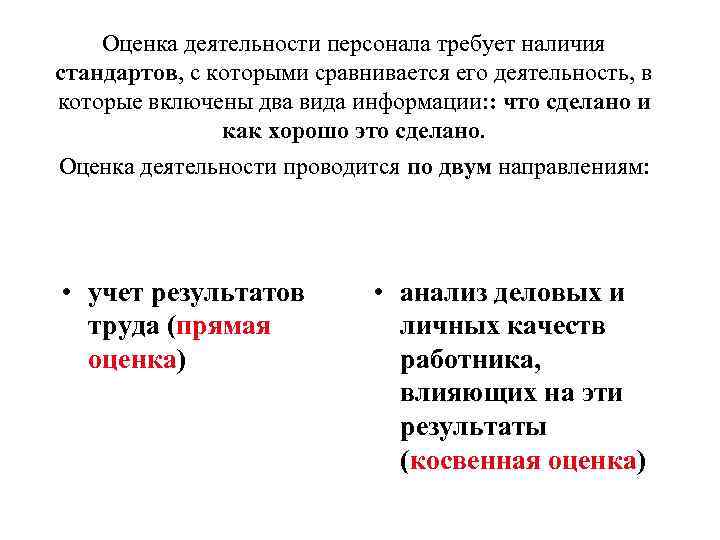 Оценка деятельности персонала требует наличия стандартов, с которыми сравнивается его деятельность, в которые включены два вида информации:: что сделано и как хорошо это сделано.

Оценка деятельности проводится по двум направлениям:

• учет результатов труда (прямая оценка)

• анализ деловых и личных качеств работника, влияющих на эти результаты (косвенная оценка)